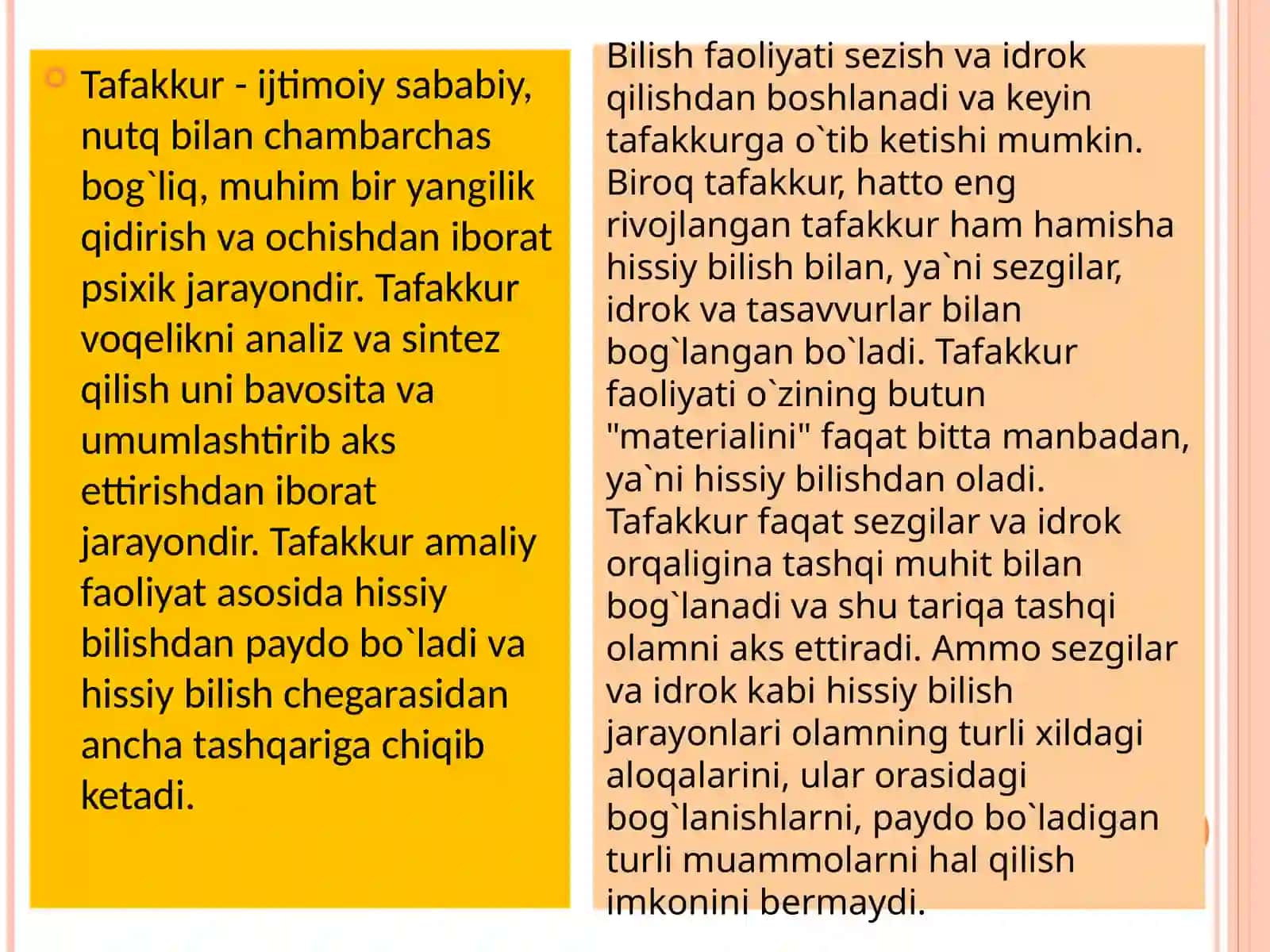 Tafakkur - ijtimoiy sababiy, nutq bilan chambarchas bog`liq, muhim bir yangilik qidirish va ochishdan iborat psixik jarayondir. Tafakkur voqelikni analiz va sintez qilish uni bavosita va umumlashtirib aks ettirishdan iborat jarayondir. Tafakkur amaliy faoliyat asosida hissiy bilishdan paydo bo`ladi va hissiy bilish chegarasidan ancha tashqariga chiqib ketadi.

Bilish faoliyati sezish va idrok qilishdan boshlanadi va keyin tafakkurga o`tib ketishi mumkin. Biroq tafakkur, hatto eng rivojlangan tafakkur ham hamisha hissiy bilish bilan, ya`ni sezgilar, idrok va tasavvurlar bilan bog`langan bo`ladi. Tafakkur faoliyati o`zining butun "materialini" faqat bitta manbadan, ya`ni hissiy bilishdan oladi. Tafakkur faqat sezgilar va idrok orqaligina tashqi muhit bilan bog`lanadi va shu tariqa tashqi olamni aks ettiradi. Ammo sezgilar va idrok kabi hissiy bilish jarayonlari olamning turli xildagi aloqalarini, ular orasidagi bog`lanishlarni, paydo bo`ladigan turli muammolarni hal qilish imkonini bermaydi.